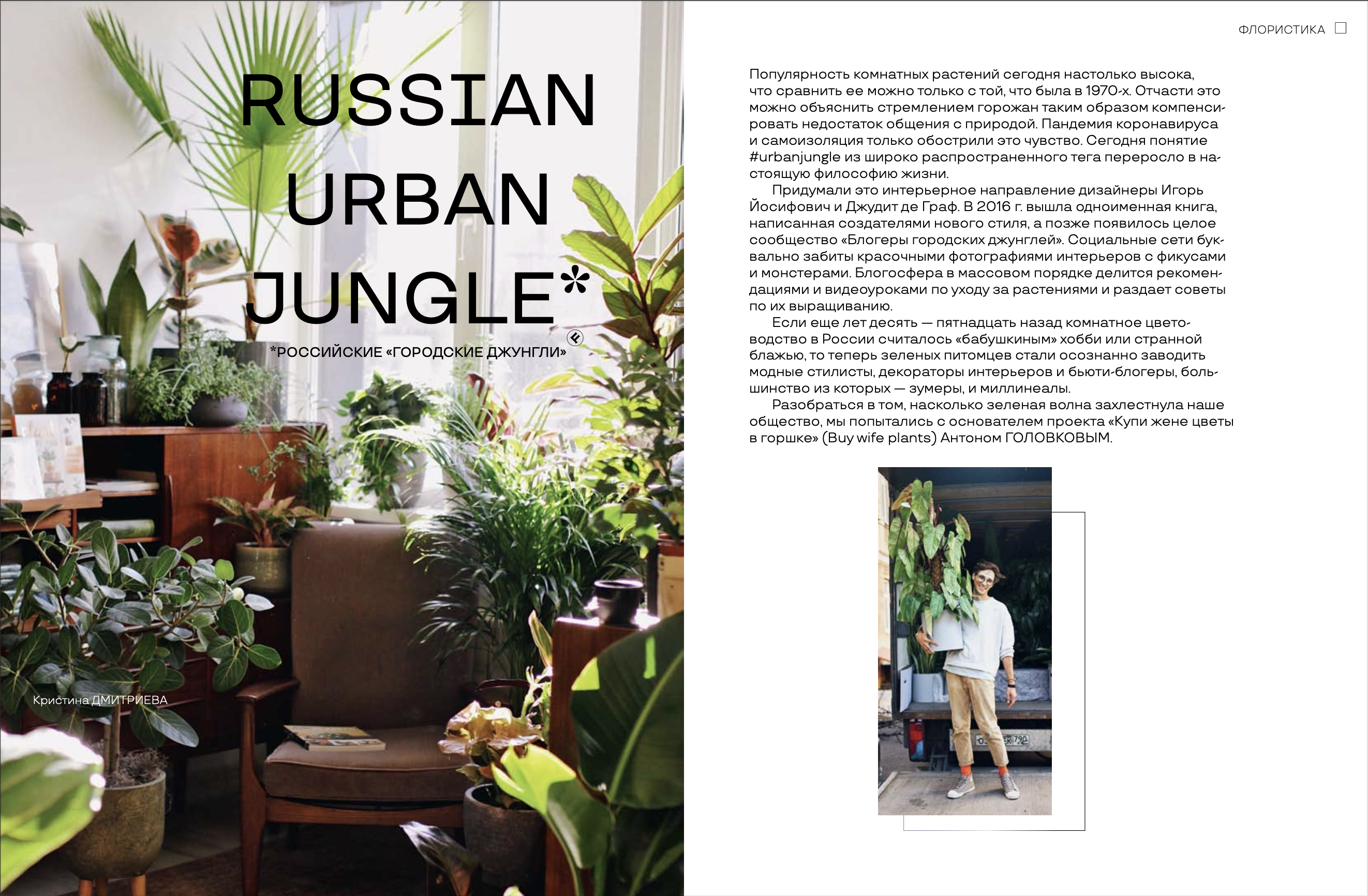 RUSSIAN URBAN JUNGLE*

*РОССИЙСКИЕ «ГОРОДСКИЕ ДЖУНГЛИ»

Кристина ДМИТРИЕВА

ФЛОРИСТИКА

Популярность комнатных растений сегодня настолько высока, что сравнить ее можно только с той, что была в 1970-х. Отчасти это можно объяснить стремлением горожан таким образом компенсировать недостаток общения с природой. Пандемия коронавируса и самоизоляция только обострили это чувство. Сегодня понятие #urbanjungle из широко распространенного тега переросло в настоящую философию жизни.

Придумали это интерьерное направление дизайнеры Игорь Йосифович и Джудит де Граф. В 2016 г. вышла одноименная книга, написанная создателями нового стиля, а позже появилось целое сообщество «Блогеры городских джунглей». Социальные сети буквально забиты красочными фотографиями интерьеров с фикусами и монстерами. Блогосфера в массовом порядке делится рекомендациями и видеоуроками по уходу за растениями и раздает советы по их выращиванию.

Если еще лет десять — пятнадцать назад комнатное цветоводство в России считалось «бабушкиным» хобби или странной блажью, то теперь зеленых питомцев стали осознанно заводить модные стилисты, декораторы интерьеров и бьюти-блогеры, большинство из которых — зумеры, и миллинеалы.

Разобраться в том, насколько зеленая волна захлестнула наше общество, мы попытались с основателем проекта «Купи жене цветы в горшке» (Buy wife plants) Антоном ГОЛОВКОВЫМ.